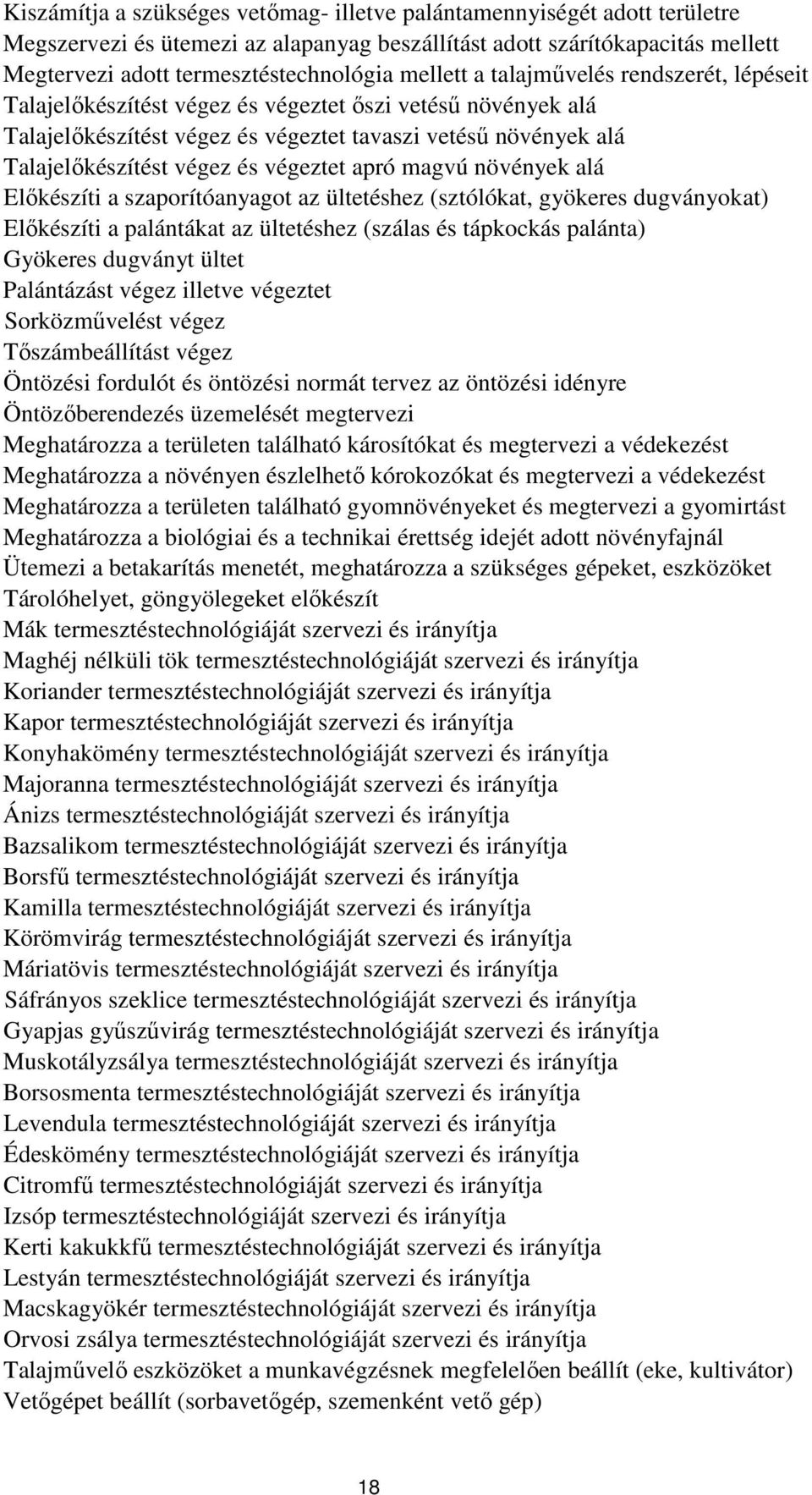 Kiszámítja a szükséges vetőmag- illetve palántamennyiségét adott területre
Megszervezi és ütemezi az alapanyag beszállítást adott szárítókapacitás mellett
Megtervezi adott termesztéstechnológia mellett a talajművelés rendszerét, lépéseit
Talajelőkészítést végez és végeztet őszi vetésű növények alá
Talajelőkészítést végez és végeztet tavaszi vetésű növények alá
Talajelőkészítést végez és végeztet apró magvú növények alá
Előkészíti a szaporítóanyagot az ültetéshez (sztólókat, gyökeres dugványokat)
Előkészíti a palántákat az ültetéshez (szálas és tápkockás palánta)
Gyökeres dugványt ültet
Palántázást végez illetve végeztet
Sorközművelést végez
Tőszámbeállítást végez
Öntözési fordulót és öntözési normát tervez az öntözési idényre
Öntözőberendezés üzemelését megtervezi
Meghatározza a területen található károsítókat és megtervezi a védekezést
Meghatározza a növényen észlelhető kórokozókat és megtervezi a védekezést
Meghatározza a területen található gyomnövényeket és megtervezi a gyomirtást
Meghatározza a biológiai és a technikai érettség idejét adott növényfajnál
Ütemezi a betakarítás menetét, meghatározza a szükséges gépeket, eszközöket
Tárolóhelyet, göngyölegeket előkészít
Mák termesztéstechnológiáját szervezi és irányítja
Maghéj nélküli tök termesztéstechnológiáját szervezi és irányítja
Koriander termesztéstechnológiáját szervezi és irányítja
Kapor termesztéstechnológiáját szervezi és irányítja
Konyhakömény termesztéstechnológiáját szervezi és irányítja
Majoranna termesztéstechnológiáját szervezi és irányítja
Ánizs termesztéstechnológiáját szervezi és irányítja
Bazsalikom termesztéstechnológiáját szervezi és irányítja
Borsfű termesztéstechnológiáját szervezi és irányítja
Kamilla termesztéstechnológiáját szervezi és irányítja
Körömvirág termesztéstechnológiáját szervezi és irányítja
Máriatövis termesztéstechnológiáját szervezi és irányítja
Sáfrányos szeklice termesztéstechnológiáját szervezi és irányítja
Gyapjas gyűszűvirág termesztéstechnológiáját szervezi és irányítja
Muskotályzsálya termesztéstechnológiáját szervezi és irányítja
Borsosmenta termesztéstechnológiáját szervezi és irányítja
Levendula termesztéstechnológiáját szervezi és irányítja
Édeskömény termesztéstechnológiáját szervezi és irányítja
Citromfű termesztéstechnológiáját szervezi és irányítja
Izsóp termesztéstechnológiáját szervezi és irányítja
Kerti kakukkfű termesztéstechnológiáját szervezi és irányítja
Lestyán termesztéstechnológiáját szervezi és irányítja
Macskagyökér termesztéstechnológiáját szervezi és irányítja
Orvosi zsálya termesztéstechnológiáját szervezi és irányítja
Talajművelő eszközöket a munkavégzésnek megfelelően beállít (eke, kultivátor)
Vetőgépet beállít (sorbavetőgép, szemenként vető gép)

18